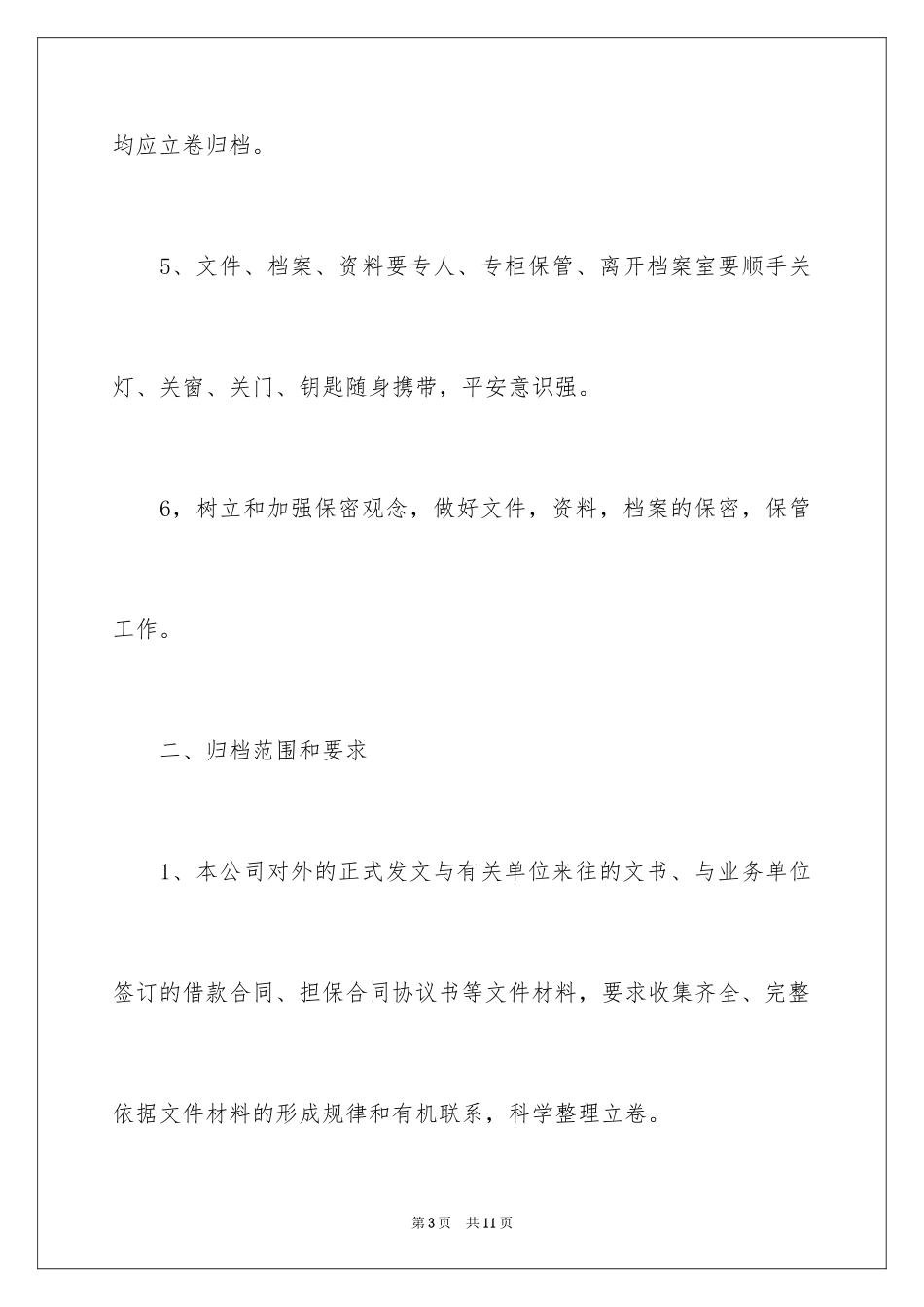 均应立卷归档。

5、文件、档案、资料要专人、专柜保管、离开档案室要顺手关灯、关窗、关门、钥匙随身携带，平安意识强。

6，树立和加强保密观念，做好文件，资料，档案的保密，保管工作。

二、归档范围和要求

1、本公司对外的正式发文与有关单位来往的文书、与业务单位签订的借款合同、担保合同协议书等文件材料，要求收集齐全、完整依据文件材料的形成规律和有机联系，科学整理立卷。

第3页 共11页